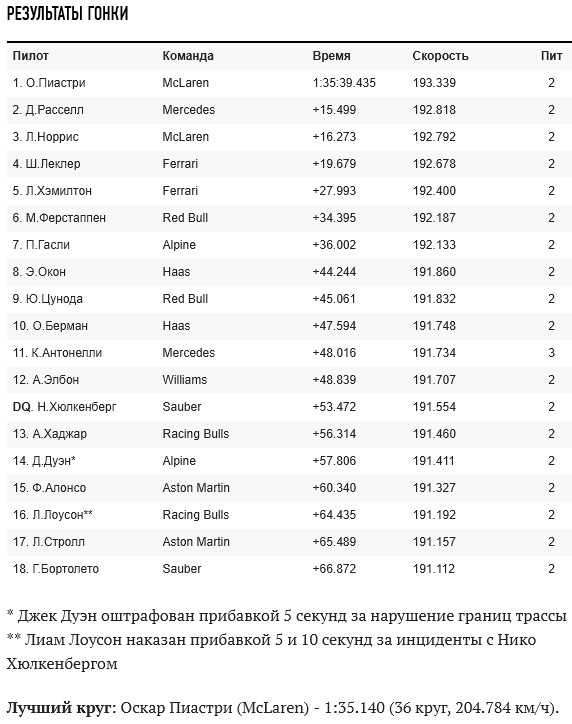 РЕЗУЛЬТАТЫ ГОНКИ

| Пилот | Команда | Время | Скорость | Пит |
|---|---|---|---|---|
| 1. О.Пиастри | McLaren | 1:35:39.435 | 193.339 | 2 |
| 2. Д.Расселл | Mercedes | +15.499 | 192.818 | 2 |
| 3. Л.Норрис | McLaren | +16.273 | 192.792 | 2 |
| 4. Ш.Леклер | Ferrari | +19.679 | 192.678 | 2 |
| 5. Л.Хэмилтон | Ferrari | +27.993 | 192.400 | 2 |
| 6. М.Ферстаппен | Red Bull | +34.395 | 192.187 | 2 |
| 7. П.Гасли | Alpine | +36.002 | 192.133 | 2 |
| 8. Э.Окон | Haas | +44.244 | 191.860 | 2 |
| 9. Ю.Цунода | Red Bull | +45.061 | 191.832 | 2 |
| 10. О.Берман | Haas | +47.594 | 191.748 | 2 |
| 11. К.Антонелли | Mercedes | +48.016 | 191.734 | 3 |
| 12. А.Элбон | Williams | +48.839 | 191.707 | 2 |
| DQ. Н.Хюлкенберг | Sauber | +53.472 | 191.554 | 2 |
| 13. А.Хаджар | Racing Bulls | +56.314 | 191.460 | 2 |
| 14. Д.Дуэн* | Alpine | +57.806 | 191.411 | 2 |
| 15. Ф.Алонсо | Aston Martin | +60.340 | 191.327 | 2 |
| 16. Л.Лоусон** | Racing Bulls | +64.435 | 191.192 | 2 |
| 17. Л.Стролл | Aston Martin | +65.489 | 191.157 | 2 |
| 18. Г.Бортолето | Sauber | +66.872 | 191.112 | 2 |

* Джек Дуэн оштрафован прибавкой 5 секунд за нарушение границ трассы
** Лиам Лоусон наказан прибавкой 5 и 10 секунд за инциденты с Нико Хюлкенбергом

Лучший круг: Оскар Пиастри (McLaren) - 1:35.140 (36 круг, 204.784 км/ч).